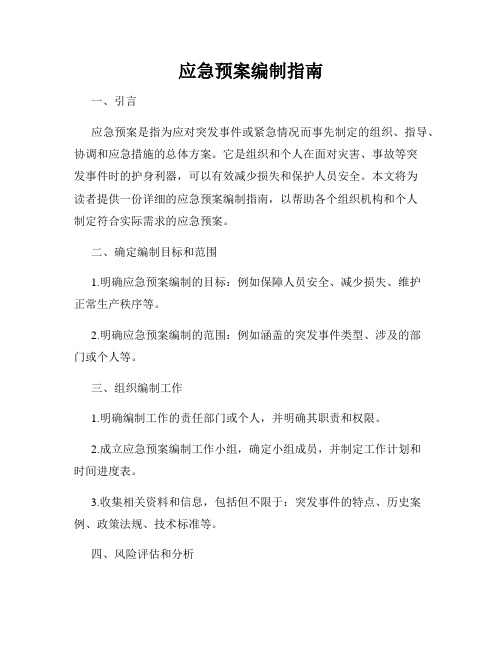 应急预案编制指南

一、引言

应急预案是指为应对突发事件或紧急情况而事先制定的组织、指导、协调和应急措施的总体方案。它是组织和个人在面对灾害、事故等突发事件时的护身利器，可以有效减少损失和保护人员安全。本文将为读者提供一份详细的应急预案编制指南，以帮助各个组织机构和个人制定符合实际需求的应急预案。

二、确定编制目标和范围

1.明确应急预案编制的目标：例如保障人员安全、减少损失、维护正常生产秩序等。

2.明确应急预案编制的范围：例如涵盖的突发事件类型、涉及的部门或个人等。

三、组织编制工作

1.明确编制工作的责任部门或个人，并明确其职责和权限。

2.成立应急预案编制工作小组，确定小组成员，并制定工作计划和时间进度表。

3.收集相关资料和信息，包括但不限于：突发事件的特点、历史案例、政策法规、技术标准等。

四、风险评估和分析